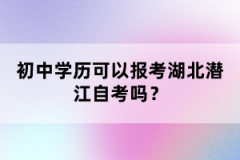 初中学历可以报考湖北潜江自考吗？